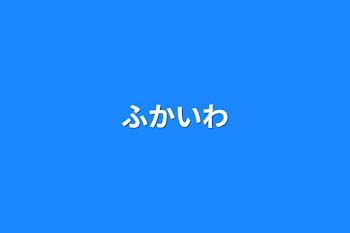 ふかいわ